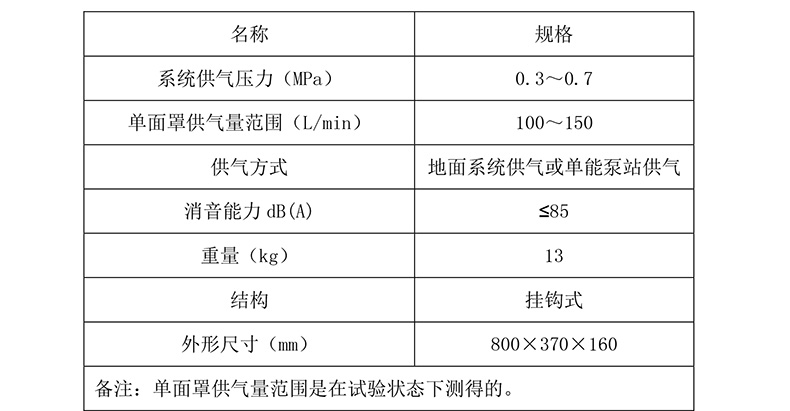 | 名称 | 规格 |
|---|---|
| 系统供气压力（MPa） | 0.3～0.7 |
| 单面罩供气量范围（L/min） | 100～150 |
| 供气方式 | 地面系统供气或单能泵站供气 |
| 消音能力 dB(A) | ≤85 |
| 重量（kg） | 13 |
| 结构 | 挂钩式 |
| 外形尺寸（mm） | 800×370×160 |
| 备注：单面罩供气量范围是在试验状态下测得的。 | |